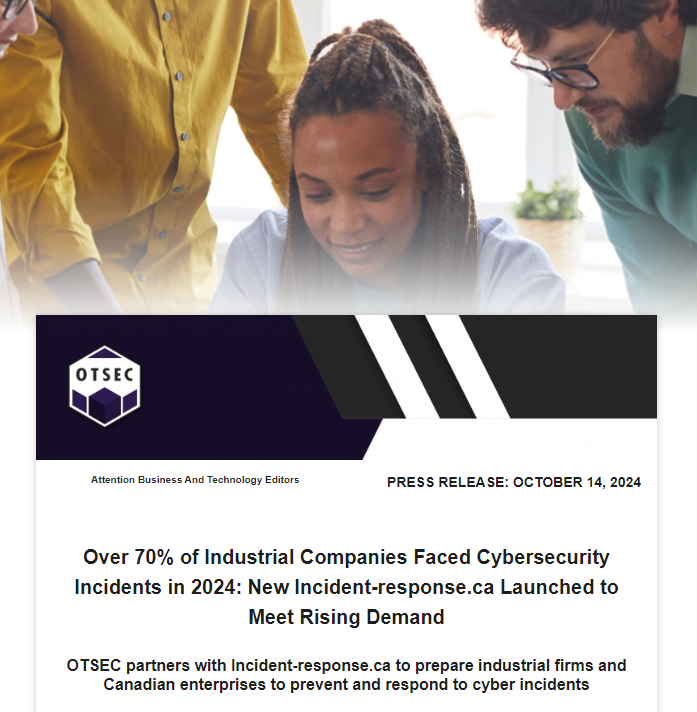 OTSEC

Attention Business And Technology Editors

PRESS RELEASE: OCTOBER 14, 2024

Over 70% of Industrial Companies Faced Cybersecurity Incidents in 2024: New Incident-response.ca Launched to Meet Rising Demand

OTSEC partners with Incident-response.ca to prepare industrial firms and Canadian enterprises to prevent and respond to cyber incidents